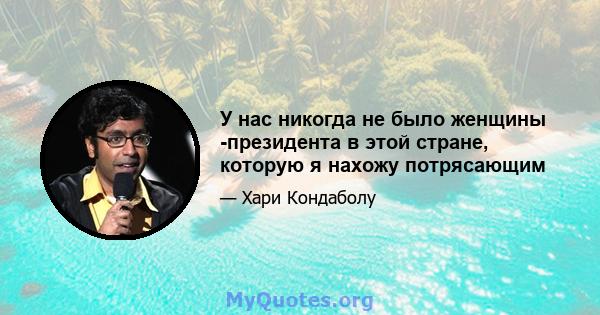 У нас никогда не было женщины -президента в этой стране, которую я нахожу потрясающим

— Хари Кондаболу

MyQuotes.org